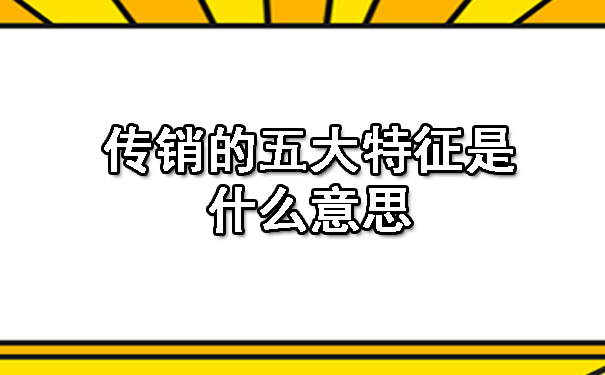 传销的五大特征是什么意思